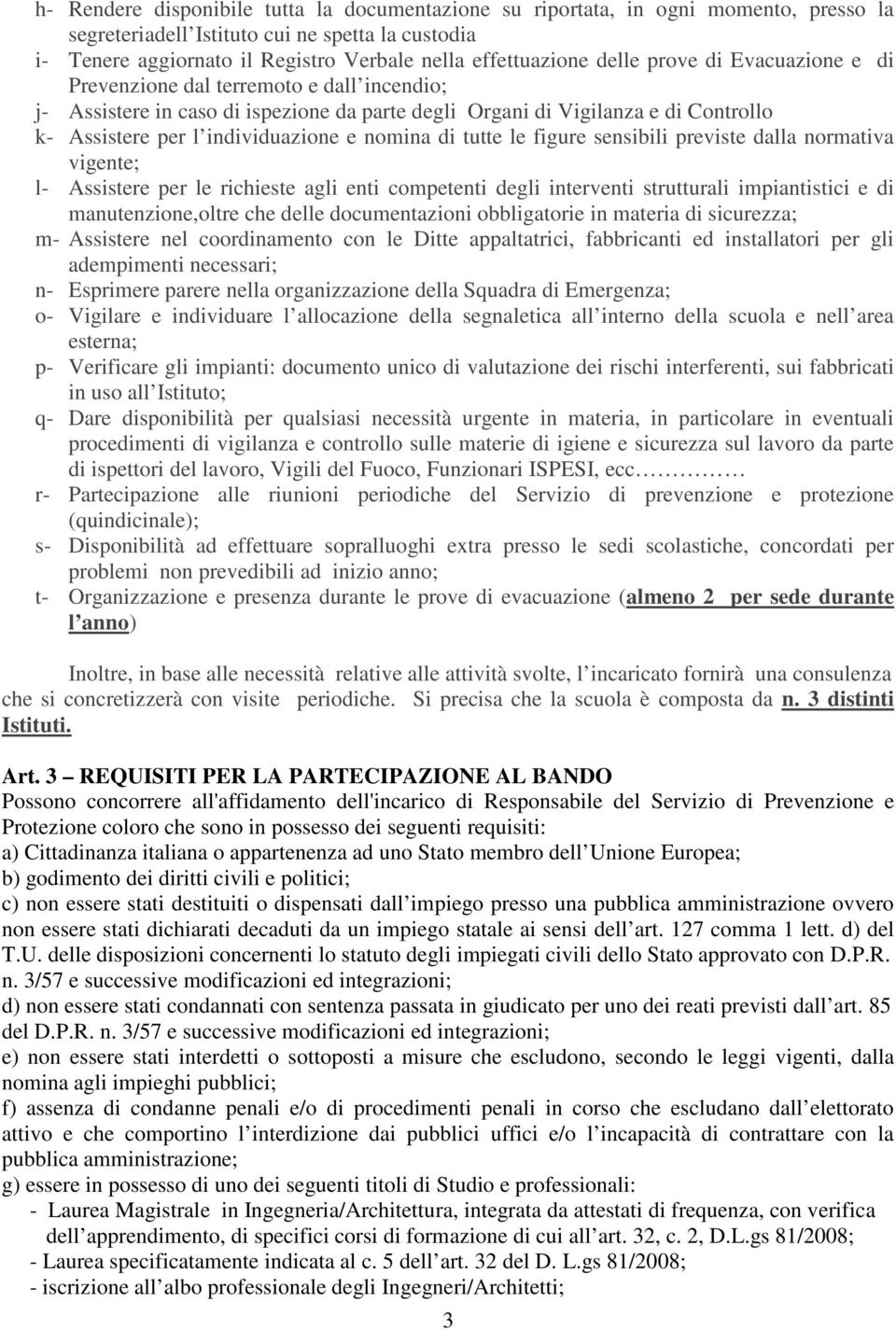 h- Rendere disponibile tutta la documentazione su riportata, in ogni momento, presso la segreteriadell Istituto cui ne spetta la custodia
i- Tenere aggiornato il Registro Verbale nella effettuazione delle prove di Evacuazione e di Prevenzione dal terremoto e dall incendio;
j- Assistere in caso di ispezione da parte degli Organi di Vigilanza e di Controllo
k- Assistere per l individuazione e nomina di tutte le figure sensibili previste dalla normativa vigente;
l- Assistere per le richieste agli enti competenti degli interventi strutturali impiantistici e di manutenzione,oltre che delle documentazioni obbligatorie in materia di sicurezza;
m- Assistere nel coordinamento con le Ditte appaltatrici, fabbricanti ed installatori per gli adempimenti necessari;
n- Esprimere parere nella organizzazione della Squadra di Emergenza;
o- Vigilare e individuare l allocazione della segnaletica all interno della scuola e nell area esterna;
p- Verificare gli impianti: documento unico di valutazione dei rischi interferenti, sui fabbricati in uso all Istituto;
q- Dare disponibilità per qualsiasi necessità urgente in materia, in particolare in eventuali procedimenti di vigilanza e controllo sulle materie di igiene e sicurezza sul lavoro da parte di ispettori del lavoro, Vigili del Fuoco, Funzionari ISPESI, ecc
r- Partecipazione alle riunioni periodiche del Servizio di prevenzione e protezione (quindicinale);
s- Disponibilità ad effettuare sopralluoghi extra presso le sedi scolastiche, concordati per problemi non prevedibili ad inizio anno;
t- Organizzazione e presenza durante le prove di evacuazione (almeno 2 per sede durante l anno)

Inoltre, in base alle necessità relative alle attività svolte, l incaricato fornirà una consulenza che si concretizzerà con visite periodiche. Si precisa che la scuola è composta da n. 3 distinti Istituti.

Art. 3 REQUISITI PER LA PARTECIPAZIONE AL BANDO
Possono concorrere all'affidamento dell'incarico di Responsabile del Servizio di Prevenzione e Protezione coloro che sono in possesso dei seguenti requisiti:
a) Cittadinanza italiana o appartenenza ad uno Stato membro dell Unione Europea;
b) godimento dei diritti civili e politici;
c) non essere stati destituiti o dispensati dall impiego presso una pubblica amministrazione ovvero non essere stati dichiarati decaduti da un impiego statale ai sensi dell art. 127 comma 1 lett. d) del T.U. delle disposizioni concernenti lo statuto degli impiegati civili dello Stato approvato con D.P.R. n. 3/57 e successive modificazioni ed integrazioni;
d) non essere stati condannati con sentenza passata in giudicato per uno dei reati previsti dall art. 85 del D.P.R. n. 3/57 e successive modificazioni ed integrazioni;
e) non essere stati interdetti o sottoposti a misure che escludono, secondo le leggi vigenti, dalla nomina agli impieghi pubblici;
f) assenza di condanne penali e/o di procedimenti penali in corso che escludano dall elettorato attivo e che comportino l interdizione dai pubblici uffici e/o l incapacità di contrattare con la pubblica amministrazione;
g) essere in possesso di uno dei seguenti titoli di Studio e professionali:
- Laurea Magistrale in Ingegneria/Architettura, integrata da attestati di frequenza, con verifica dell apprendimento, di specifici corsi di formazione di cui all art. 32, c. 2, D.L.gs 81/2008;
- Laurea specificatamente indicata al c. 5 dell art. 32 del D. L.gs 81/2008;
- iscrizione all albo professionale degli Ingegneri/Architetti;

3